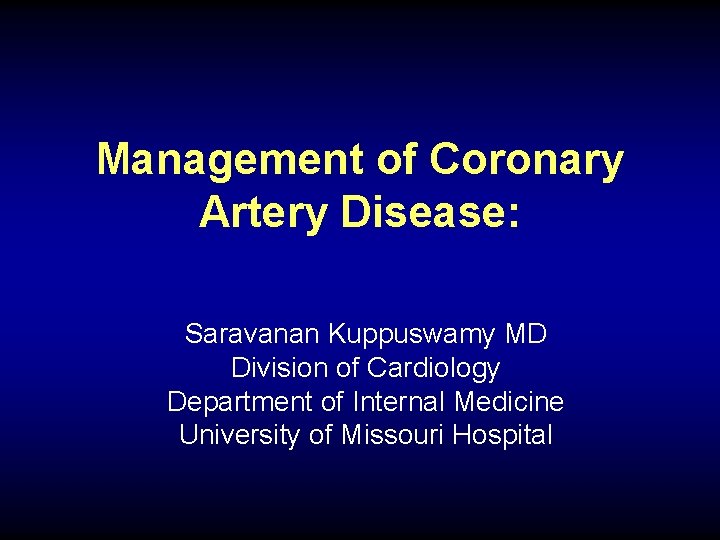 Management of Coronary Artery Disease:

Saravanan Kuppuswamy MD
Division of Cardiology
Department of Internal Medicine
University of Missouri Hospital